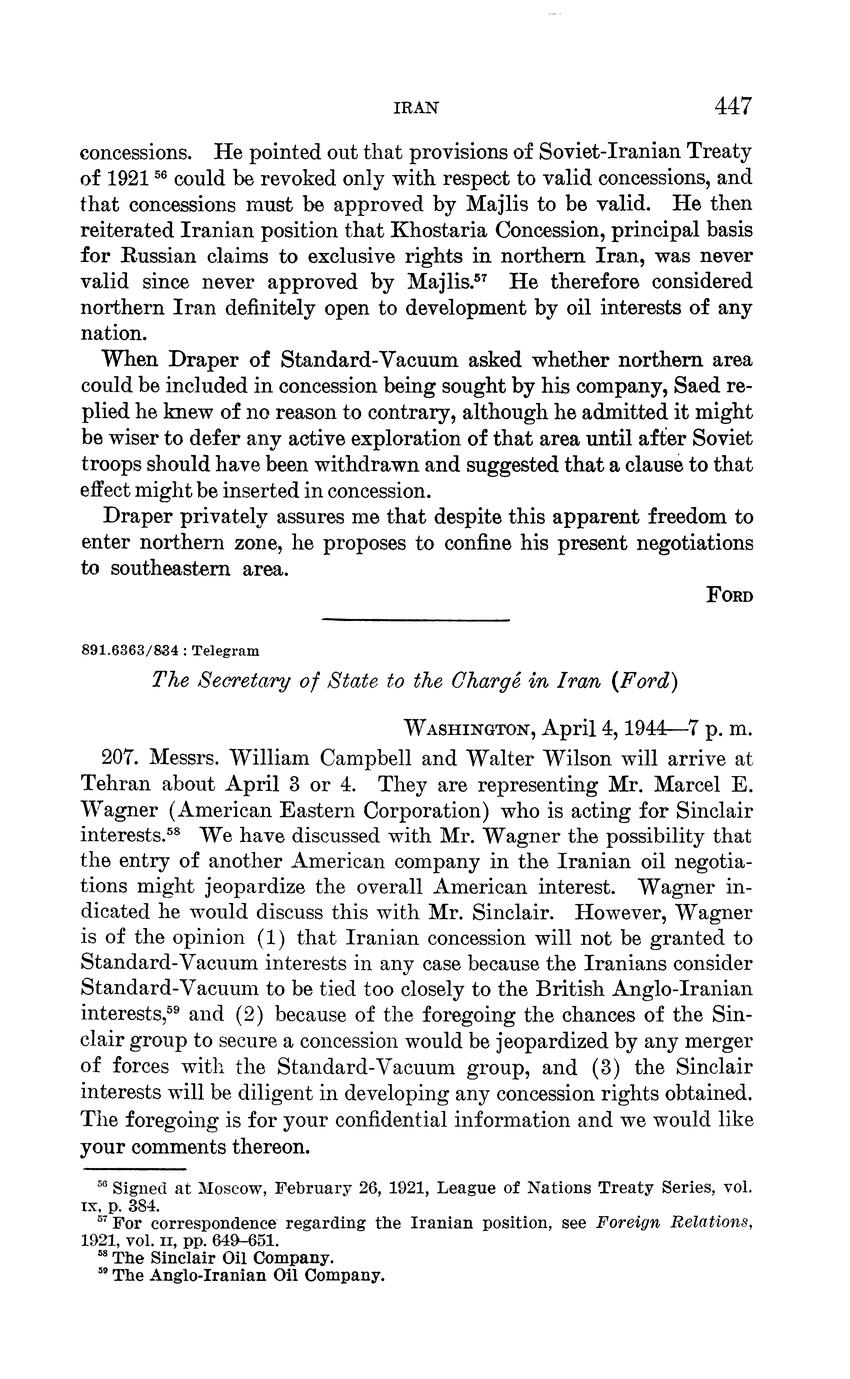 IRAN 447

concessions. He pointed out that provisions of Soviet-Iranian Treaty of 1921 $^{56}$ could be revoked only with respect to valid concessions, and that concessions must be approved by Majlis to be valid. He then reiterated Iranian position that Khostaria Concession, principal basis for Russian claims to exclusive rights in northern Iran, was never valid since never approved by Majlis.$^{57}$ He therefore considered northern Iran definitely open to development by oil interests of any nation.

When Draper of Standard-Vacuum asked whether northern area could be included in concession being sought by his company, Saed replied he knew of no reason to contrary, although he admitted it might be wiser to defer any active exploration of that area until after Soviet troops should have been withdrawn and suggested that a clause to that effect might be inserted in concession.

Draper privately assures me that despite this apparent freedom to enter northern zone, he proposes to confine his present negotiations to southeastern area.

FORD

891.6363/834 : Telegram

The Secretary of State to the Chargé in Iran (Ford)

WASHINGTON, April 4, 1944—7 p. m.

207. Messrs. William Campbell and Walter Wilson will arrive at Tehran about April 3 or 4. They are representing Mr. Marcel E. Wagner (American Eastern Corporation) who is acting for Sinclair interests.$^{58}$ We have discussed with Mr. Wagner the possibility that the entry of another American company in the Iranian oil negotiations might jeopardize the overall American interest. Wagner indicated he would discuss this with Mr. Sinclair. However, Wagner is of the opinion (1) that Iranian concession will not be granted to Standard-Vacuum interests in any case because the Iranians consider Standard-Vacuum to be tied too closely to the British Anglo-Iranian interests,$^{59}$ and (2) because of the foregoing the chances of the Sinclair group to secure a concession would be jeopardized by any merger of forces with the Standard-Vacuum group, and (3) the Sinclair interests will be diligent in developing any concession rights obtained. The foregoing is for your confidential information and we would like your comments thereon.

$^{56}$ Signed at Moscow, February 26, 1921, League of Nations Treaty Series, vol. IX, p. 384.
$^{57}$ For correspondence regarding the Iranian position, see Foreign Relations, 1921, vol. II, pp. 649–651.
$^{58}$ The Sinclair Oil Company.
$^{59}$ The Anglo-Iranian Oil Company.